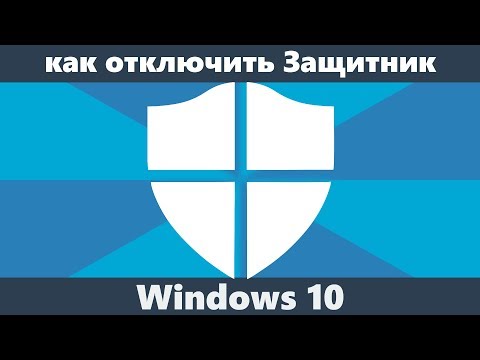 как отключить Защитник

Windows 10